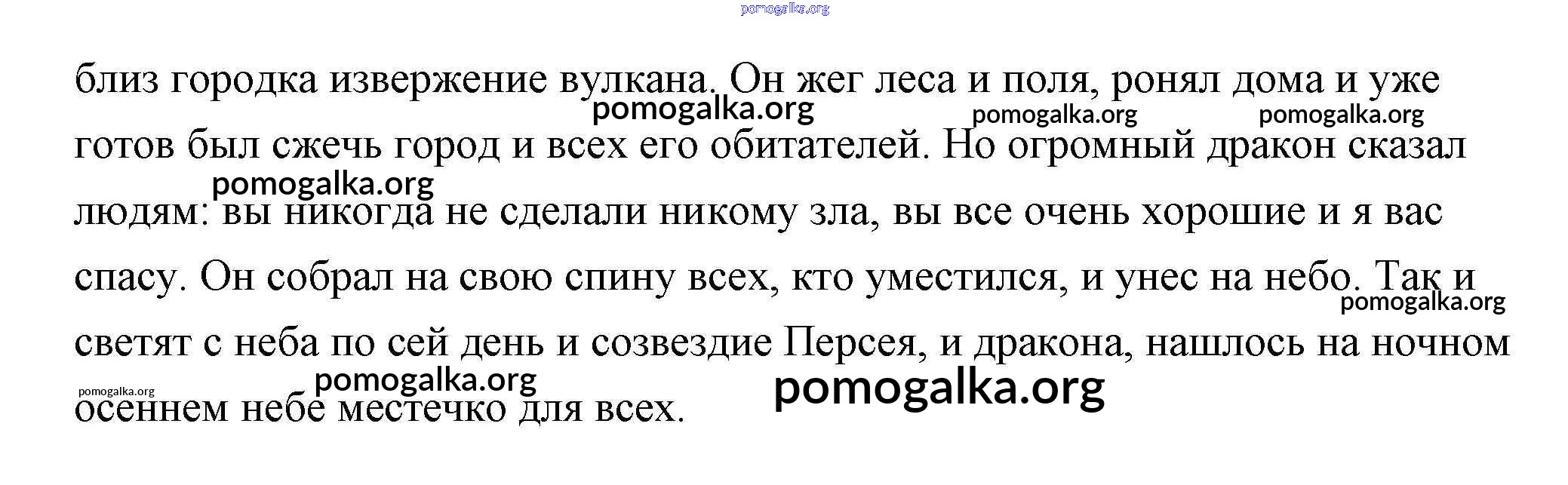 близ городка извержение вулкана. Он жег леса и поля, ронял дома и уже готов был сжечь город и всех его обитателей. Но огромный дракон сказал людям: вы никогда не сделали никому зла, вы все очень хорошие и я вас спасу. Он собрал на свою спину всех, кто уместился, и унес на небо. Так и светят с неба по сей день и созвездие Персея, и дракона, нашлось на ночном осеннем небе местечко для всех.

pomogalka.org